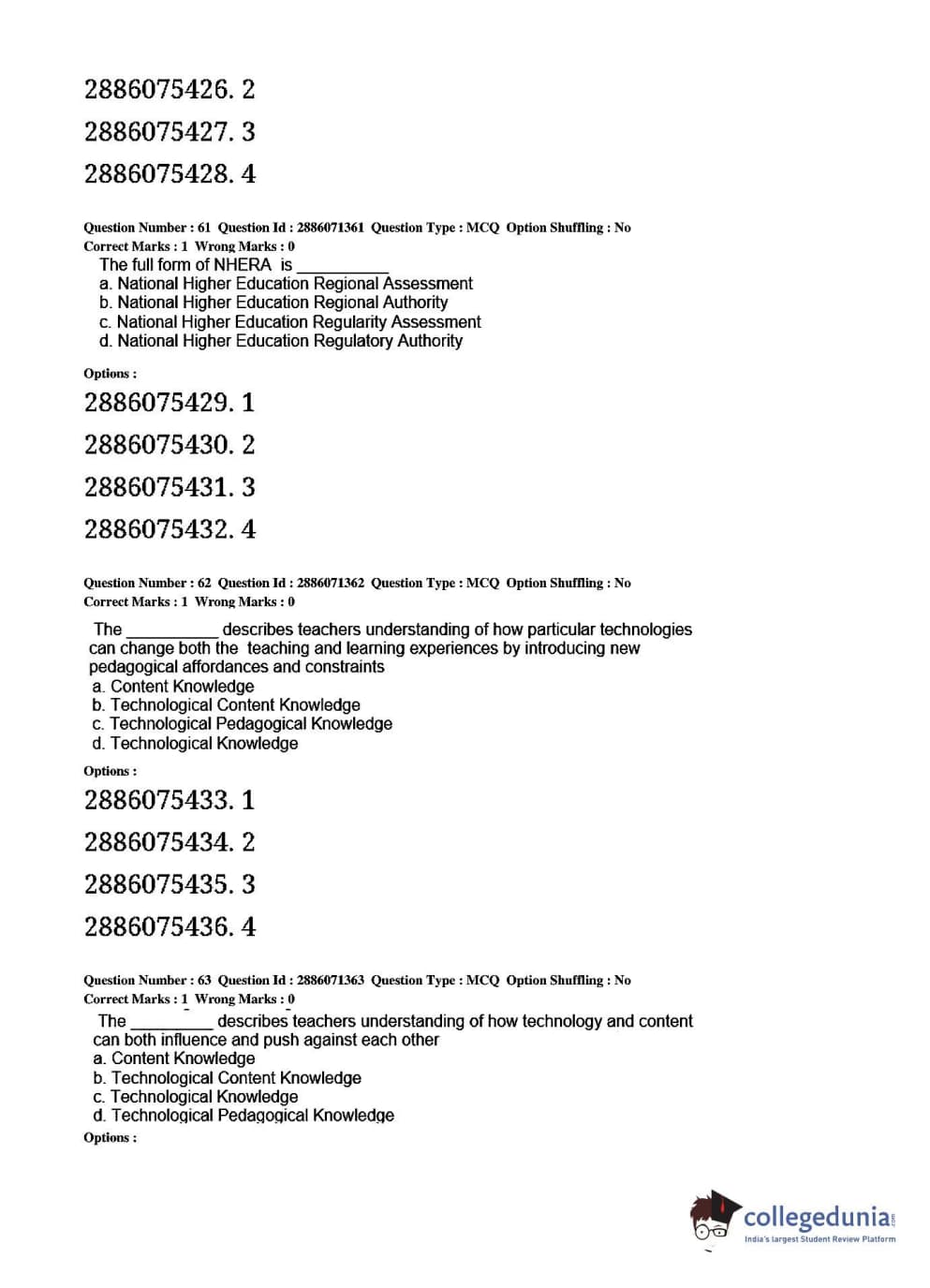 2886075426. 2

2886075427. 3

2886075428. 4

Question Number : 61 Question Id : 2886071361 Question Type : MCQ Option Shuffling : No
Correct Marks : 1 Wrong Marks : 0

The full form of NHERA is __________
a. National Higher Education Regional Assessment
b. National Higher Education Regional Authority
c. National Higher Education Regularity Assessment
d. National Higher Education Regulatory Authority

Options :

2886075429. 1

2886075430. 2

2886075431. 3

2886075432. 4

Question Number : 62 Question Id : 2886071362 Question Type : MCQ Option Shuffling : No
Correct Marks : 1 Wrong Marks : 0

The __________ describes teachers understanding of how particular technologies can change both the teaching and learning experiences by introducing new pedagogical affordances and constraints
a. Content Knowledge
b. Technological Content Knowledge
c. Technological Pedagogical Knowledge
d. Technological Knowledge

Options :

2886075433. 1

2886075434. 2

2886075435. 3

2886075436. 4

Question Number : 63 Question Id : 2886071363 Question Type : MCQ Option Shuffling : No
Correct Marks : 1 Wrong Marks : 0

The _________ describes teachers understanding of how technology and content can both influence and push against each other
a. Content Knowledge
b. Technological Content Knowledge
c. Technological Knowledge
d. Technological Pedagogical Knowledge

Options :

collegedunia.com
India's largest Student Review Platform